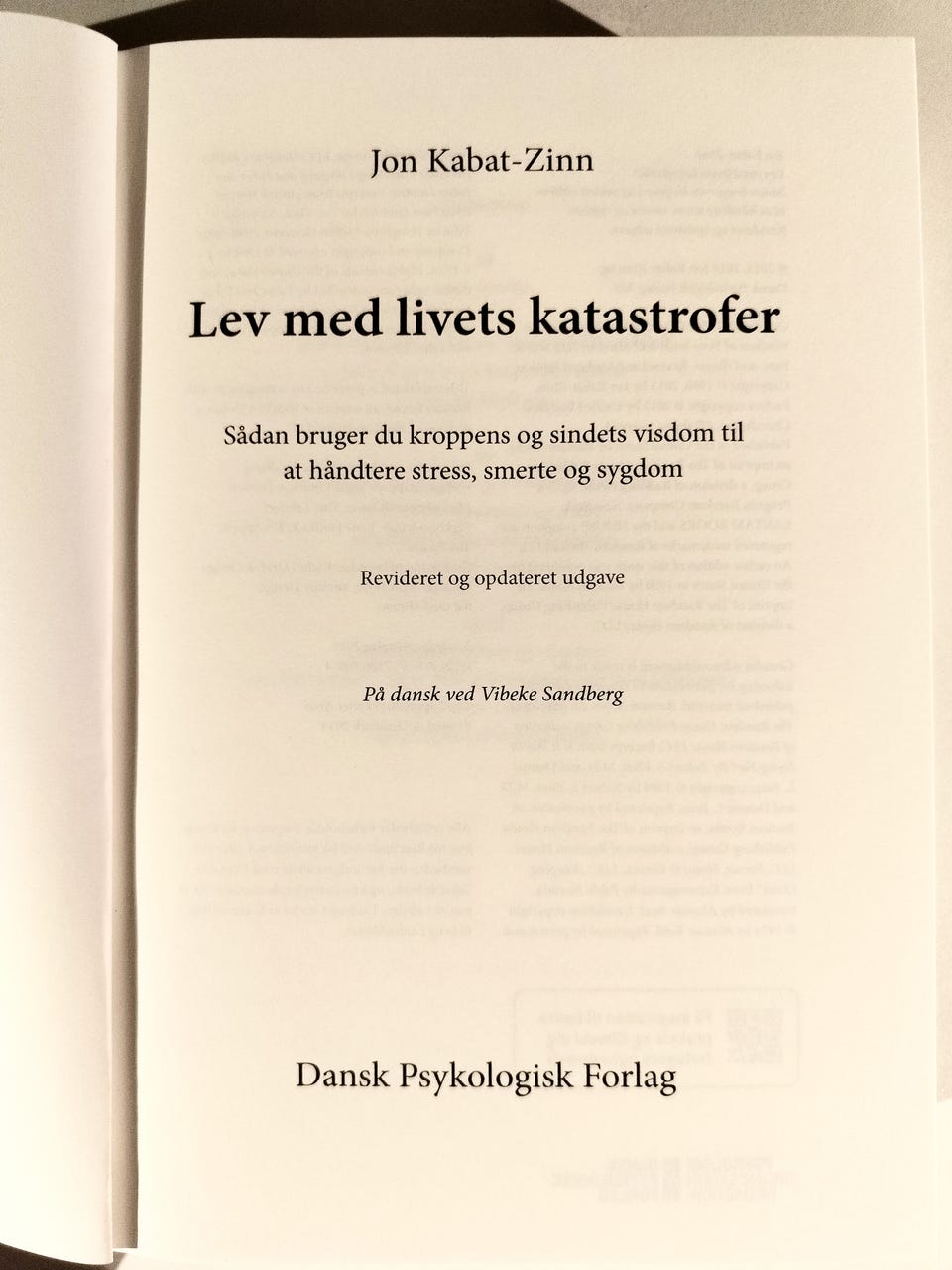 Jon Kabat-Zinn

Lev med livets katastrofer

Sådan bruger du kroppens og sindets visdom til at håndtere stress, smerte og sygdom

Revideret og opdateret udgave

På dansk ved Vibeke Sandberg

Dansk Psykologisk Forlag